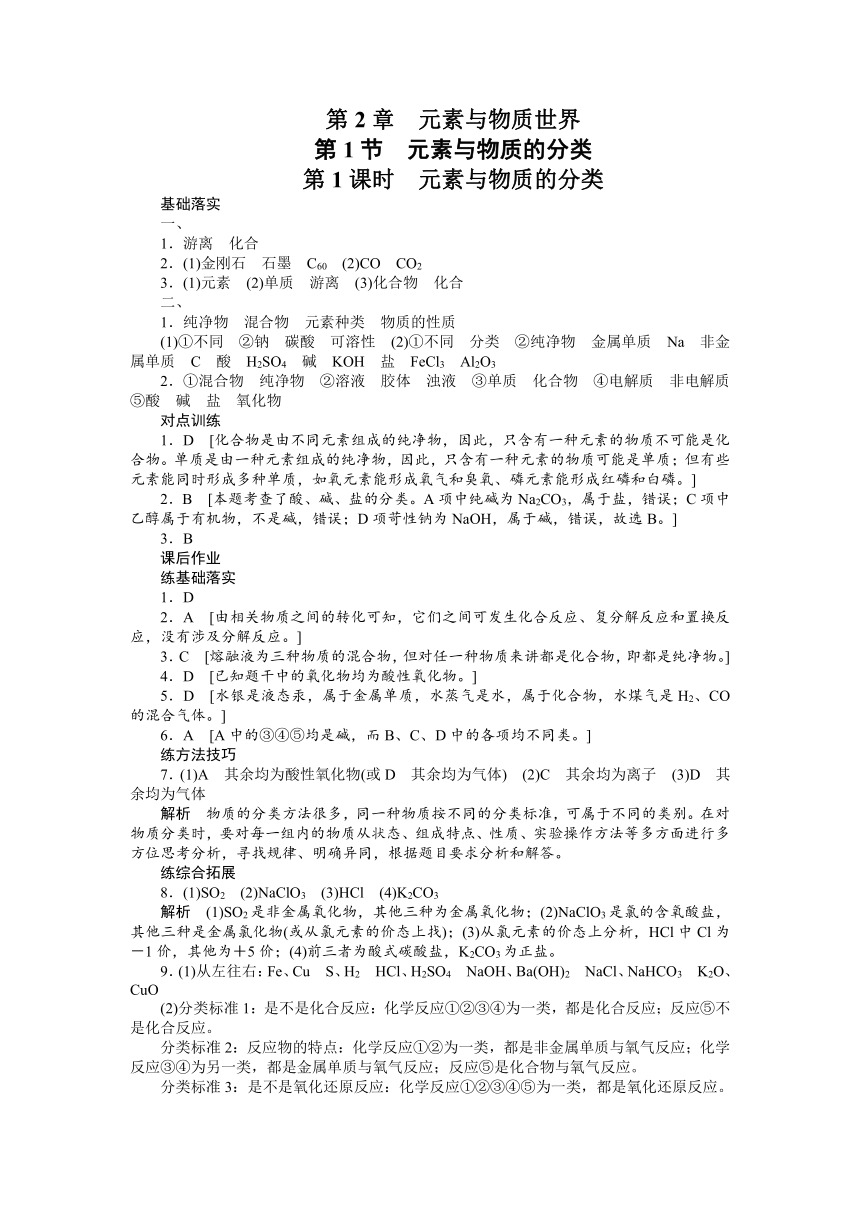 第 2 章　元素与物质世界
第 1 节　元素与物质的分类
第 1 课时　元素与物质的分类

基础落实
一、
1．游离　化合
2．(1)金刚石　石墨　$C_{60}$　(2)CO　$CO_2$
3．(1)元素　(2)单质　游离　(3)化合物　化合
二、
1．纯净物　混合物　元素种类　物质的性质
(1)①不同　②钠　碳酸　可溶性　(2)①不同　分类　②纯净物　金属单质　Na　非金属单质　C　酸　$H_2SO_4$　碱　KOH　盐　$FeCl_3$　$Al_2O_3$
2．①混合物　纯净物　②溶液　胶体　浊液　③单质　化合物　④电解质　非电解质　⑤酸　碱　盐　氧化物

对点训练
1．D　[化合物是由不同元素组成的纯净物，因此，只含有一种元素的物质不可能是化合物。单质是由一种元素组成的纯净物，因此，只含有一种元素的物质可能是单质；但有些元素能同时形成多种单质，如氧元素能形成氧气和臭氧、磷元素能形成红磷和白磷。]
2．B　[本题考查了酸、碱、盐的分类。A 项中纯碱为 $Na_2CO_3$，属于盐，错误；C 项中乙醇属于有机物，不是碱，错误；D 项苛性钠为 NaOH，属于碱，错误，故选 B。]
3．B

课后作业
练基础落实
1．D
2．A　[由相关物质之间的转化可知，它们之间可发生化合反应、复分解反应和置换反应，没有涉及分解反应。]
3．C　[熔融液为三种物质的混合物，但对任一种物质来讲都是化合物，即都是纯净物。]
4．D　[已知题干中的氧化物均为酸性氧化物。]
5．D　[水银是液态汞，属于金属单质，水蒸气是水，属于化合物，水煤气是 $H_2$、CO 的混合气体。]
6．A　[A 中的③④⑤均是碱，而 B、C、D 中的各项均不同类。]

练方法技巧
7．(1)A　其余均为酸性氧化物(或 D　其余均为气体)　(2)C　其余均为离子　(3)D　其余均为气体
解析　物质的分类方法很多，同一种物质按不同的分类标准，可属于不同的类别。在对物质分类时，要对每一组内的物质从状态、组成特点、性质、实验操作方法等多方面进行多方位思考分析，寻找规律、明确异同，根据题目要求分析和解答。

练综合拓展
8．(1)$SO_2$　(2)$NaClO_3$　(3)HCl　(4)$K_2CO_3$
解析　(1)$SO_2$ 是非金属氧化物，其他三种为金属氧化物；(2)$NaClO_3$ 是氯的含氧酸盐，其他三种是金属氯化物(或从氯元素的价态上找)；(3)从氯元素的价态上分析，HCl 中 Cl 为－1 价，其他为＋5 价；(4)前三者为酸式碳酸盐，$K_2CO_3$ 为正盐。
9．(1)从左往右：Fe、Cu　S、$H_2$　HCl、$H_2SO_4$　NaOH、$Ba(OH)_2$　NaCl、$NaHCO_3$　$K_2O$、CuO
(2)分类标准 1：是不是化合反应：化学反应①②③④为一类，都是化合反应；反应⑤不是化合反应。
分类标准 2：反应物的特点：化学反应①②为一类，都是非金属单质与氧气反应；化学反应③④为另一类，都是金属单质与氧气反应；反应⑤是化合物与氧气反应。
分类标准 3：是不是氧化还原反应：化学反应①②③④⑤为一类，都是氧化还原反应。